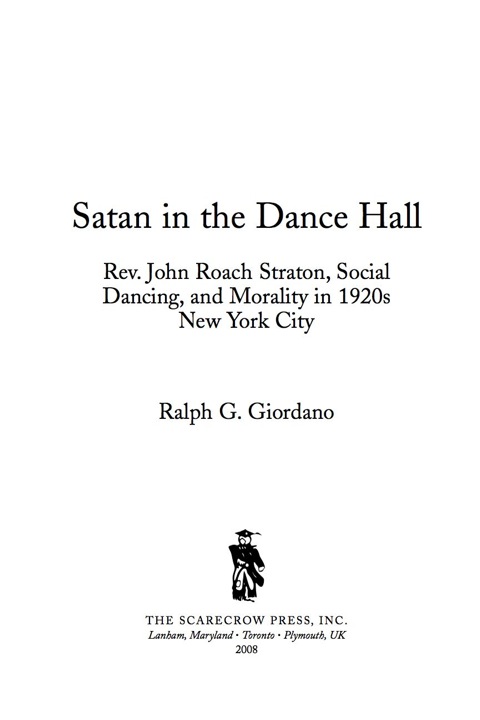 Satan in the Dance Hall

Rev. John Roach Straton, Social Dancing, and Morality in 1920s New York City

Ralph G. Giordano

THE SCARECROW PRESS, INC.
Lanham, Maryland • Toronto • Plymouth, UK
2008